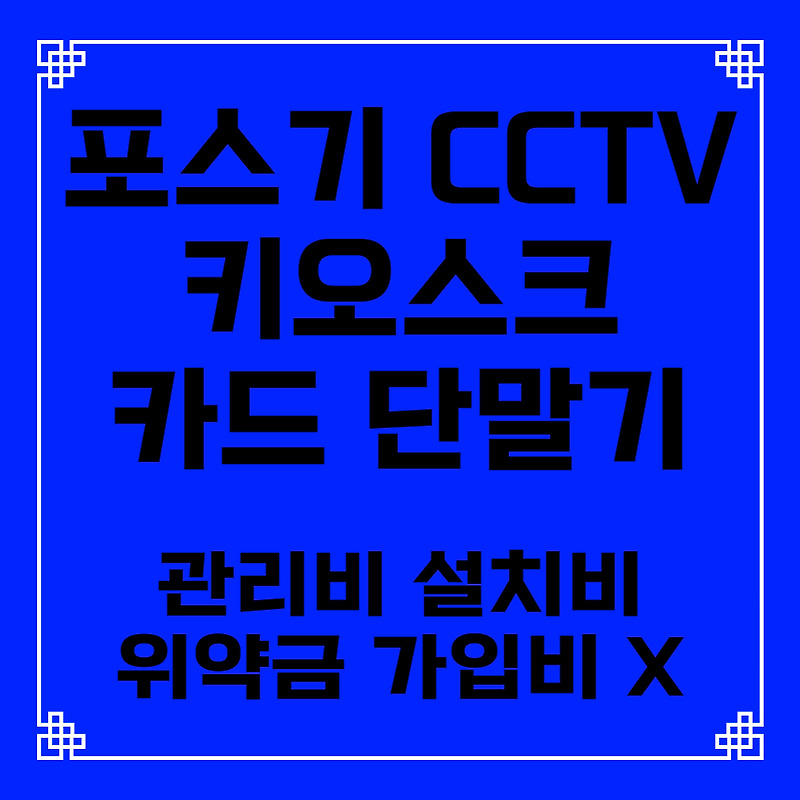 포스기 CCTV
키오스크
카드 단말기

관리비 설치비
위약금 가입비 X